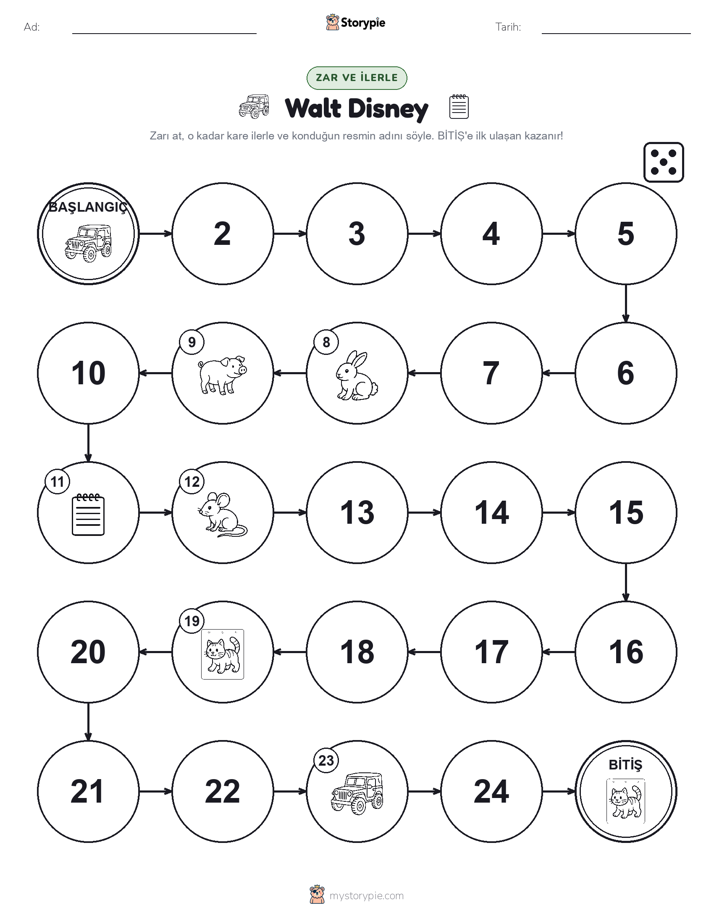 Ad:

Storypie

Tarih:

ZAR VE İLERLE

Walt Disney

Zarı at, o kadar kare ilerle ve konduğun resmin adını söyle. BİTİŞ'e ilk ulaşan kazanır!

BAŞLANGIÇ

2

3

4

5

6

7

8

9

10

11

12

13

14

15

16

17

18

19

20

21

22

23

24

BİTİŞ

mystorypie.com